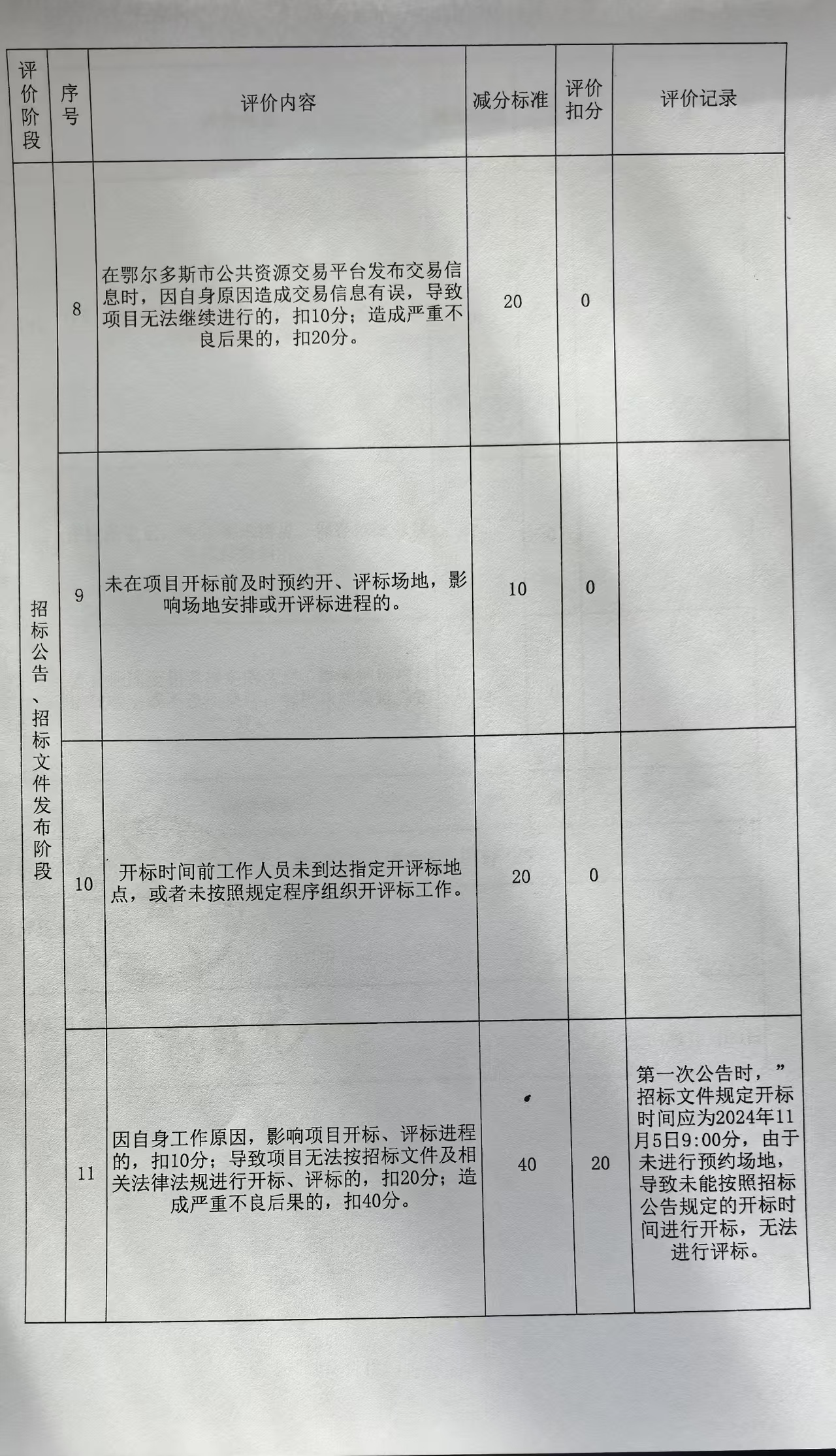 | 评价阶段 | 序号 | 评价内容 | 减分标准 | 评价扣分 | 评价记录 |
|---|---|---|---|---|---|
| 招标公告、招标文件发布阶段 | 8 | 在鄂尔多斯市公共资源交易平台发布交易信息时，因自身原因造成交易信息有误，导致项目无法继续进行的，扣10分；造成严重不良后果的，扣20分。 | 20 | 0 | |
| | 9 | 未在项目开标前及时预约开、评标场地，影响场地安排或开评标进程的。 | 10 | 0 | |
| | 10 | 开标时间前工作人员未到达指定开评标地点，或者未按照规定程序组织开评标工作。 | 20 | 0 | |
| | 11 | 因自身工作原因，影响项目开标、评标进程的，扣10分；导致项目无法按招标文件及相关法律法规进行开标、评标的，扣20分；造成严重不良后果的，扣40分。 | 40 | 20 | 第一次公告时，”招标文件规定开标时间应为2024年11月5日9:00分，由于未进行预约场地，导致未能按照招标公告规定的开标时间进行开标，无法进行评标。 |